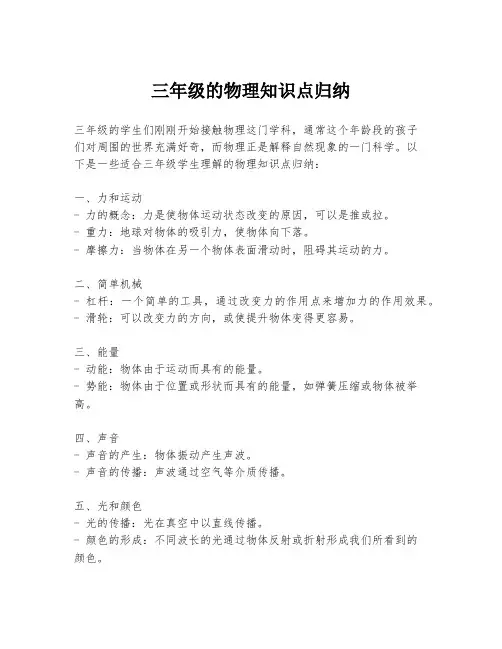 三年级的物理知识点归纳

三年级的学生们刚刚开始接触物理这门学科，通常这个年龄段的孩子们对周围的世界充满好奇，而物理正是解释自然现象的一门科学。以下是一些适合三年级学生理解的物理知识点归纳：

一、力和运动
- 力的概念：力是使物体运动状态改变的原因，可以是推或拉。
- 重力：地球对物体的吸引力，使物体向下落。
- 摩擦力：当物体在另一个物体表面滑动时，阻碍其运动的力。

二、简单机械
- 杠杆：一个简单的工具，通过改变力的作用点来增加力的作用效果。
- 滑轮：可以改变力的方向，或使提升物体变得更容易。

三、能量
- 动能：物体由于运动而具有的能量。
- 势能：物体由于位置或形状而具有的能量，如弹簧压缩或物体被举高。

四、声音
- 声音的产生：物体振动产生声波。
- 声音的传播：声波通过空气等介质传播。

五、光和颜色
- 光的传播：光在真空中以直线传播。
- 颜色的形成：不同波长的光通过物体反射或折射形成我们所看到的颜色。